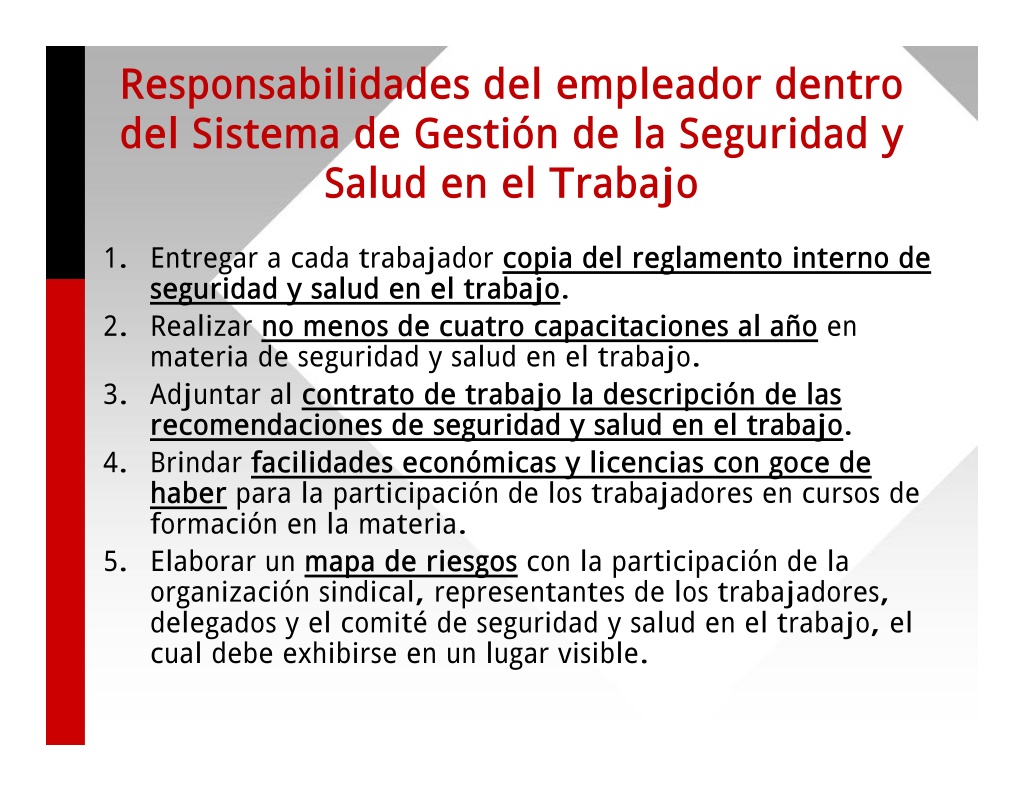 Responsabilidades del empleador dentro del Sistema de Gestión de la Seguridad y Salud en el Trabajo

1. Entregar a cada trabajador copia del reglamento interno de seguridad y salud en el trabajo.
2. Realizar no menos de cuatro capacitaciones al año en materia de seguridad y salud en el trabajo.
3. Adjuntar al contrato de trabajo la descripción de las recomendaciones de seguridad y salud en el trabajo.
4. Brindar facilidades económicas y licencias con goce de haber para la participación de los trabajadores en cursos de formación en la materia.
5. Elaborar un mapa de riesgos con la participación de la organización sindical, representantes de los trabajadores, delegados y el comité de seguridad y salud en el trabajo, el cual debe exhibirse en un lugar visible.